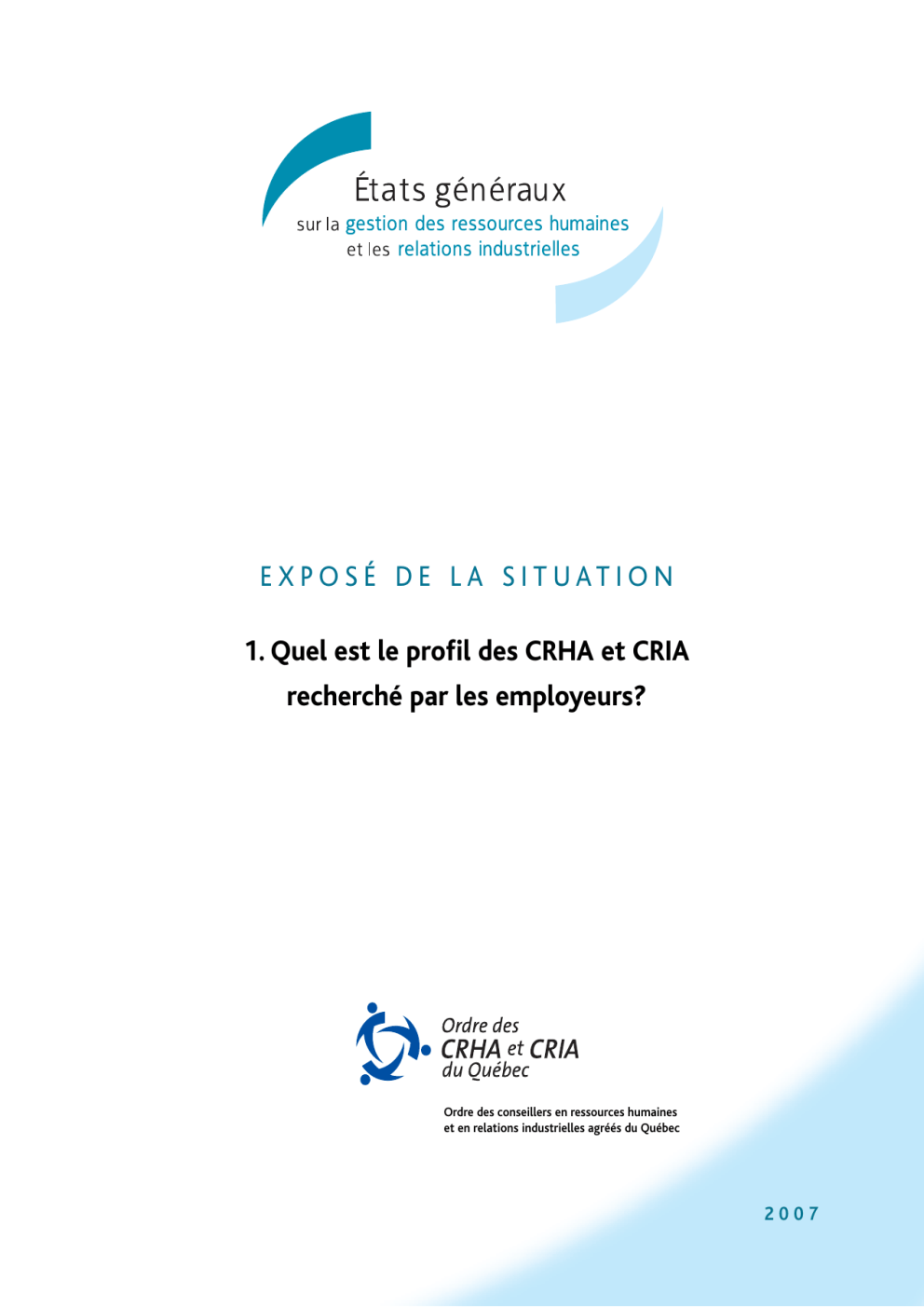 États généraux
sur la gestion des ressources humaines
et les relations industrielles

EXPOSÉ DE LA SITUATION

1. Quel est le profil des CRHA et CRIA recherché par les employeurs?

Ordre des
CRHA et CRIA
du Québec

Ordre des conseillers en ressources humaines
et en relations industrielles agréés du Québec

2007